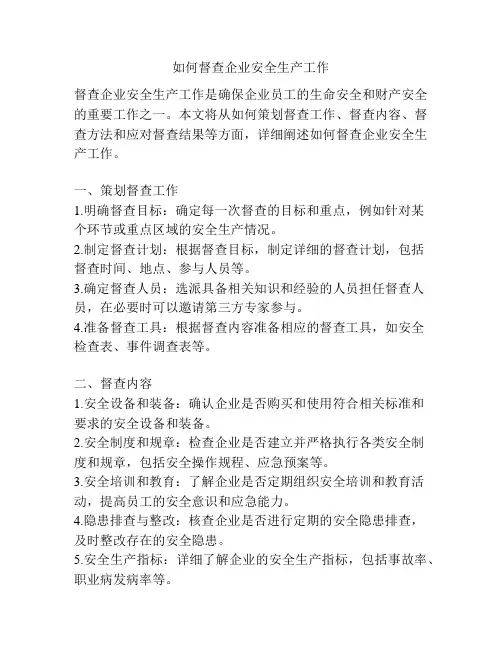 如何督查企业安全生产工作

督查企业安全生产工作是确保企业员工的生命安全和财产安全的重要工作之一。本文将从如何策划督查工作、督查内容、督查方法和应对督查结果等方面，详细阐述如何督查企业安全生产工作。

一、策划督查工作
1.明确督查目标：确定每一次督查的目标和重点，例如针对某个环节或重点区域的安全生产情况。
2.制定督查计划：根据督查目标，制定详细的督查计划，包括督查时间、地点、参与人员等。
3.确定督查人员：选派具备相关知识和经验的人员担任督查人员，在必要时可以邀请第三方专家参与。
4.准备督查工具：根据督查内容准备相应的督查工具，如安全检查表、事件调查表等。

二、督查内容
1.安全设备和装备：确认企业是否购买和使用符合相关标准和要求的安全设备和装备。
2.安全制度和规章：检查企业是否建立并严格执行各类安全制度和规章，包括安全操作规程、应急预案等。
3.安全培训和教育：了解企业是否定期组织安全培训和教育活动，提高员工的安全意识和应急能力。
4.隐患排查与整改：核查企业是否进行定期的安全隐患排查，及时整改存在的安全隐患。
5.安全生产指标：详细了解企业的安全生产指标，包括事故率、职业病发病率等。